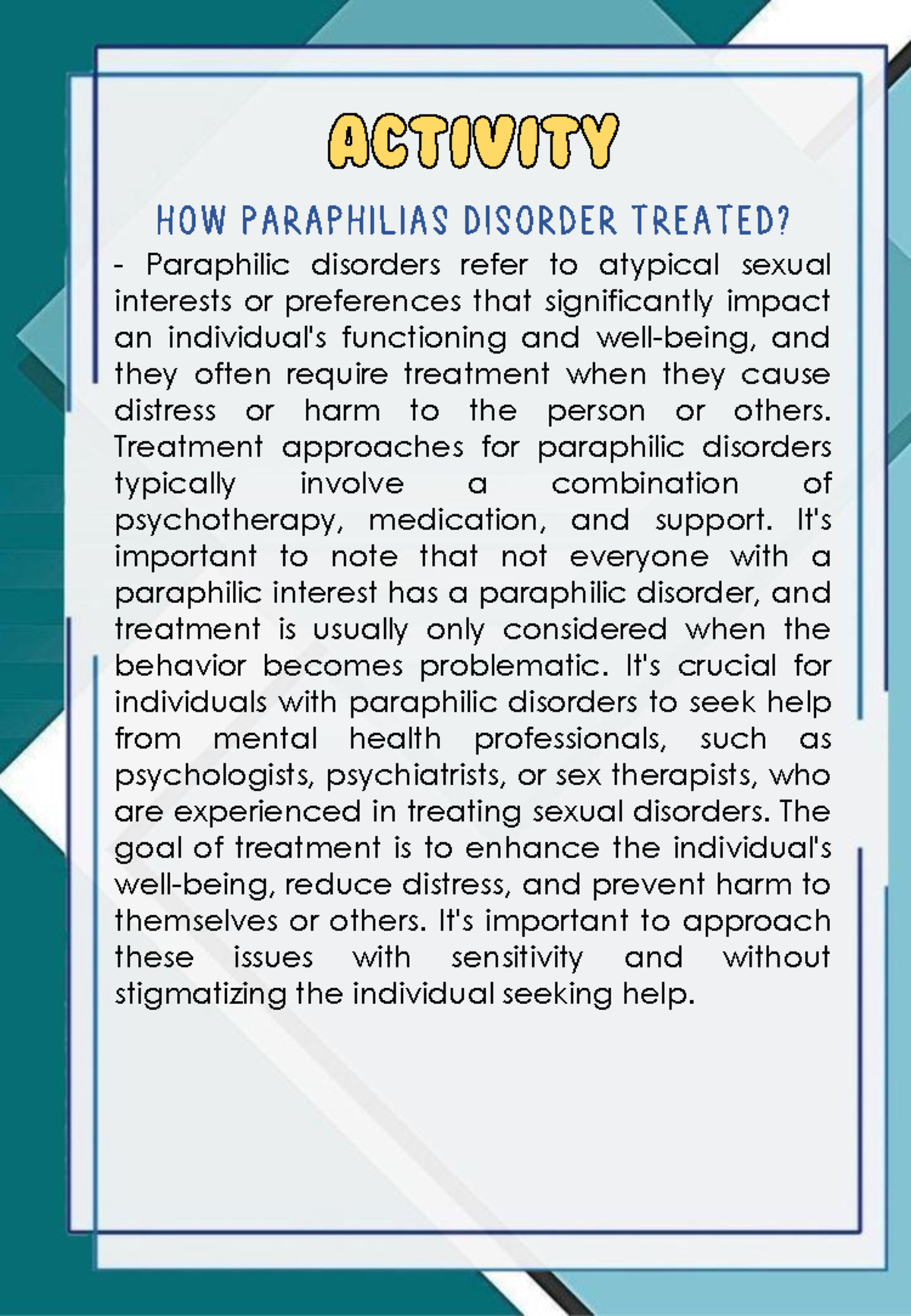 ACTIVITY

HOW PARAPHILIAS DISORDER TREATED?

- Paraphilic disorders refer to atypical sexual interests or preferences that significantly impact an individual's functioning and well-being, and they often require treatment when they cause distress or harm to the person or others. Treatment approaches for paraphilic disorders typically involve a combination of psychotherapy, medication, and support. It's important to note that not everyone with a paraphilic interest has a paraphilic disorder, and treatment is usually only considered when the behavior becomes problematic. It's crucial for individuals with paraphilic disorders to seek help from mental health professionals, such as psychologists, psychiatrists, or sex therapists, who are experienced in treating sexual disorders. The goal of treatment is to enhance the individual's well-being, reduce distress, and prevent harm to themselves or others. It's important to approach these issues with sensitivity and without stigmatizing the individual seeking help.